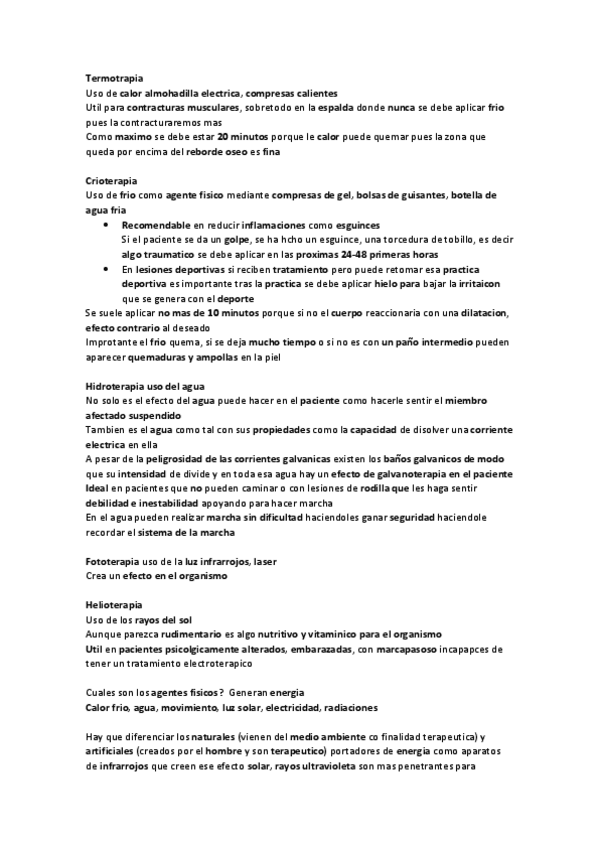 Termotrapia
Uso de calor almohadilla electrica, compresas calientes
Util para contracturas musculares, sobretodo en la espalda donde nunca se debe aplicar frio pues la contracturaremos mas
Como maximo se debe estar 20 minutos porque le calor puede quemar pues la zona que queda por encima del reborde oseo es fina

Crioterapia
Uso de frio como agente fisico mediante compresas de gel, bolsas de guisantes, botella de agua fria
• Recomendable en reducir inflamaciones como esguinces
Si el paciente se da un golpe, se ha hcho un esguince, una torcedura de tobillo, es decir algo traumatico se debe aplicar en las proximas 24-48 primeras horas
• En lesiones deportivas si reciben tratamiento pero puede retomar esa practica deportiva es importante tras la practica se debe aplicar hielo para bajar la irritaicon que se genera con el deporte
Se suele aplicar no mas de 10 minutos porque si no el cuerpo reaccionaria con una dilatacion, efecto contrario al deseado
Improtante el frio quema, si se deja mucho tiempo o si no es con un paño intermedio pueden aparecer quemaduras y ampollas en la piel

Hidroterapia uso del agua
No solo es el efecto del agua puede hacer en el paciente como hacerle sentir el miembro afectado suspendido
Tambien es el agua como tal con sus propiedades como la capacidad de disolver una corriente electrica en ella
A pesar de la peligrosidad de las corrientes galvanicas existen los baños galvanicos de modo que su intensidad de divide y en toda esa agua hay un efecto de galvanoterapia en el paciente
Ideal en pacientes que no pueden caminar o con lesiones de rodilla que les haga sentir debilidad e inestabilidad apoyando para hacer marcha
En el agua pueden realizar marcha sin dificultad haciendoles ganar seguridad haciendole recordar el sistema de la marcha

Fototerapia uso de la luz infrarrojos, laser
Crea un efecto en el organismo

Helioterapia
Uso de los rayos del sol
Aunque parezca rudimentario es algo nutritivo y vitaminico para el organismo
Util en pacientes psicolgicamente alterados, embarazadas, con marcapasoso incapapces de tener un tratamiento electroterapico

Cuales son los agentes fisicos? Generan energia
Calor frio, agua, movimiento, luz solar, electricidad, radiaciones

Hay que diferenciar los naturales (vienen del medio ambiente co finalidad terapeutica) y artificiales (creados por el hombre y son terapeutico) portadores de energia como aparatos de infrarrojos que creen ese efecto solar, rayos ultravioleta son mas penetrantes para